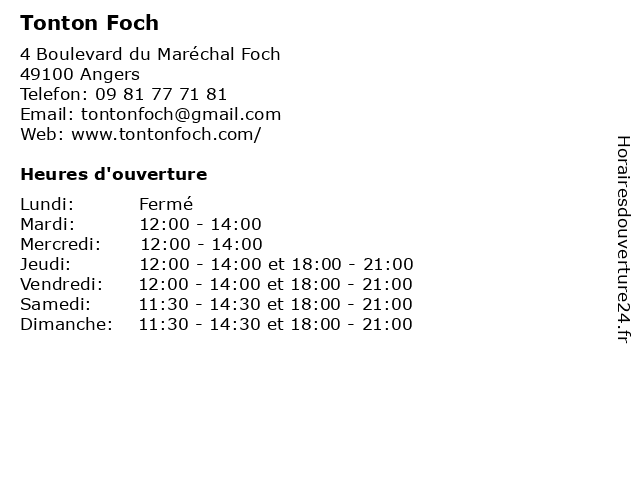 Tonton Foch

4 Boulevard du Maréchal Foch
49100 Angers
Telefon: 09 81 77 71 81
Email: tontonfoch@gmail.com
Web: www.tontonfoch.com/

Heures d'ouverture

| | |
|---|---|
| Lundi: | Fermé |
| Mardi: | 12:00 - 14:00 |
| Mercredi: | 12:00 - 14:00 |
| Jeudi: | 12:00 - 14:00 et 18:00 - 21:00 |
| Vendredi: | 12:00 - 14:00 et 18:00 - 21:00 |
| Samedi: | 11:30 - 14:30 et 18:00 - 21:00 |
| Dimanche: | 11:30 - 14:30 et 18:00 - 21:00 |

Horairesdouverture24.fr